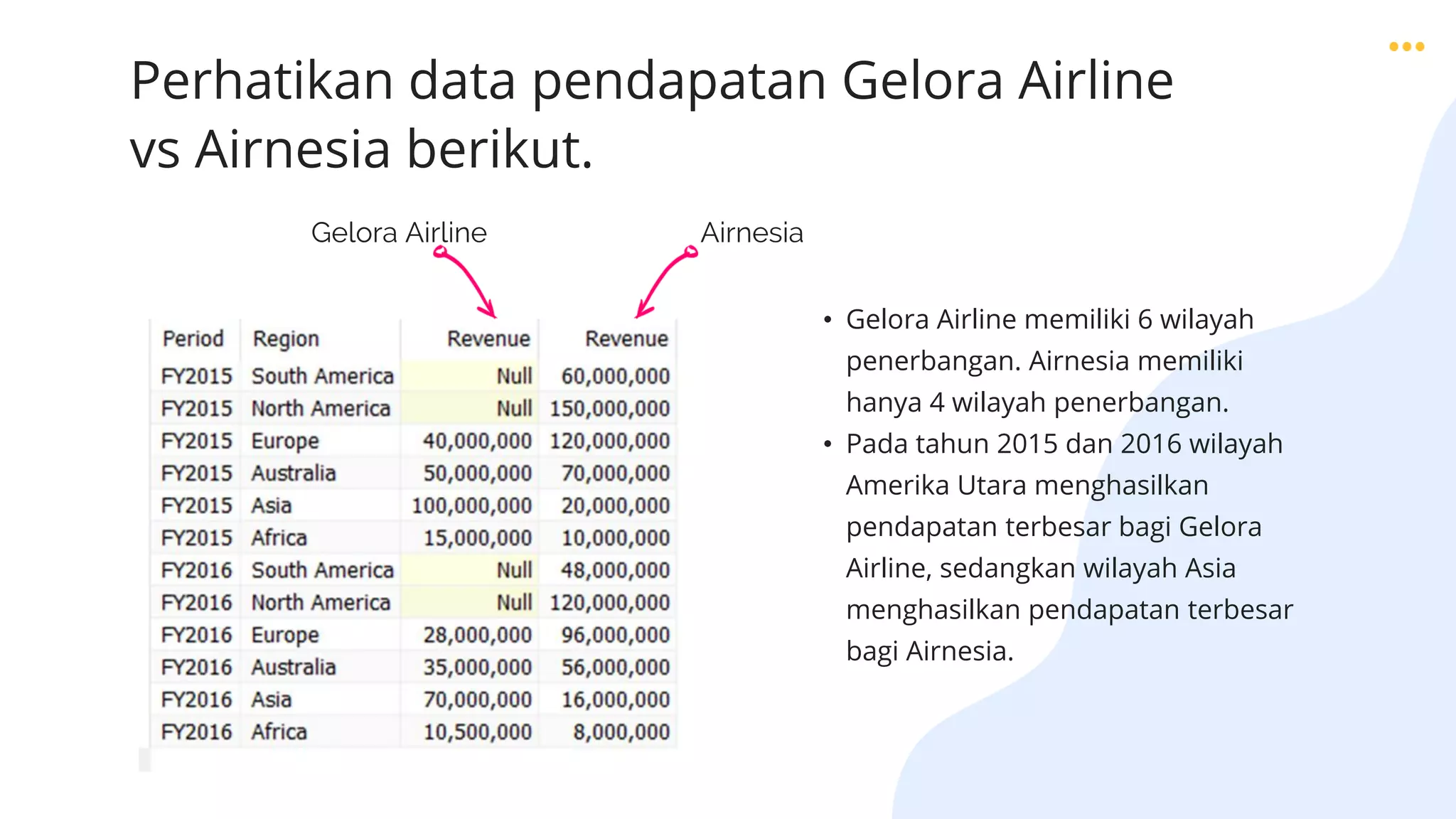 Perhatikan data pendapatan Gelora Airline vs Airnesia berikut.

Gelora Airline

Airnesia

| Period | Region | Revenue | Revenue |
|---|---|---|---|
| FY2015 | South America | Null | 60,000,000 |
| FY2015 | North America | Null | 150,000,000 |
| FY2015 | Europe | 40,000,000 | 120,000,000 |
| FY2015 | Australia | 50,000,000 | 70,000,000 |
| FY2015 | Asia | 100,000,000 | 20,000,000 |
| FY2015 | Africa | 15,000,000 | 10,000,000 |
| FY2016 | South America | Null | 48,000,000 |
| FY2016 | North America | Null | 120,000,000 |
| FY2016 | Europe | 28,000,000 | 96,000,000 |
| FY2016 | Australia | 35,000,000 | 56,000,000 |
| FY2016 | Asia | 70,000,000 | 16,000,000 |
| FY2016 | Africa | 10,500,000 | 8,000,000 |

• Gelora Airline memiliki 6 wilayah penerbangan. Airnesia memiliki hanya 4 wilayah penerbangan.
• Pada tahun 2015 dan 2016 wilayah Amerika Utara menghasilkan pendapatan terbesar bagi Gelora Airline, sedangkan wilayah Asia menghasilkan pendapatan terbesar bagi Airnesia.